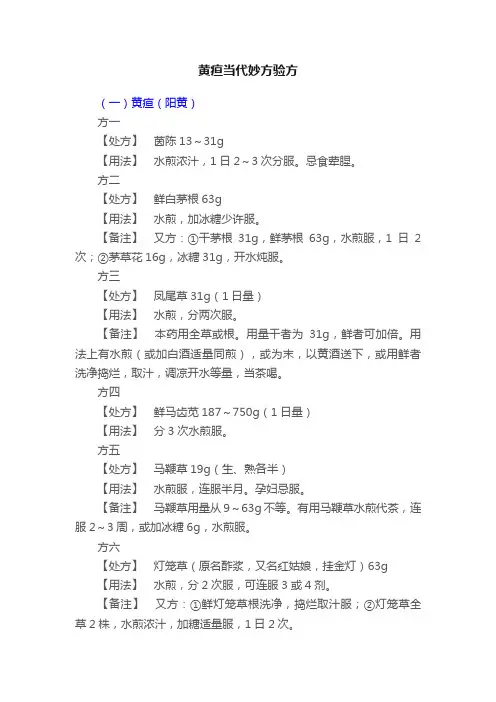 黄疸当代妙方验方

（一）黄疸（阳黄）

方一

【处方】 茵陈 13～31g

【用法】 水煎浓汁，1 日 2～3 次分服。忌食荤腥。

方二

【处方】 鲜白茅根 63g

【用法】 水煎，加冰糖少许服。

【备注】 又方：①干茅根 31g，鲜茅根 63g，水煎服，1 日 2 次；②茅草花 16g，冰糖 31g，开水炖服。

方三

【处方】 凤尾草 31g（1 日量）

【用法】 水煎，分两次服。

【备注】 本药用全草或根。用量干者为 31g，鲜者可加倍。用法上有水煎（或加白酒适量同煎），或为末，以黄酒送下，或用鲜者洗净捣烂，取汁，调凉开水等量，当茶喝。

方四

【处方】 鲜马齿苋 187～750g（1 日量）

【用法】 分 3 次水煎服。

方五

【处方】 马鞭草 19g（生、熟各半）

【用法】 水煎服，连服半月。孕妇忌服。

【备注】 马鞭草用量从 9～63g 不等。有用马鞭草水煎代茶，连服 2～3 周，或加冰糖 6g，水煎服。

方六

【处方】 灯笼草（原名酢浆，又名红姑娘，挂金灯）63g

【用法】 水煎，分 2 次服，可连服 3 或 4 剂。

【备注】 又方：①鲜灯笼草根洗净，捣烂取汁服；②灯笼草全草 2 株，水煎浓汁，加糖适量服，1 日 2 次。